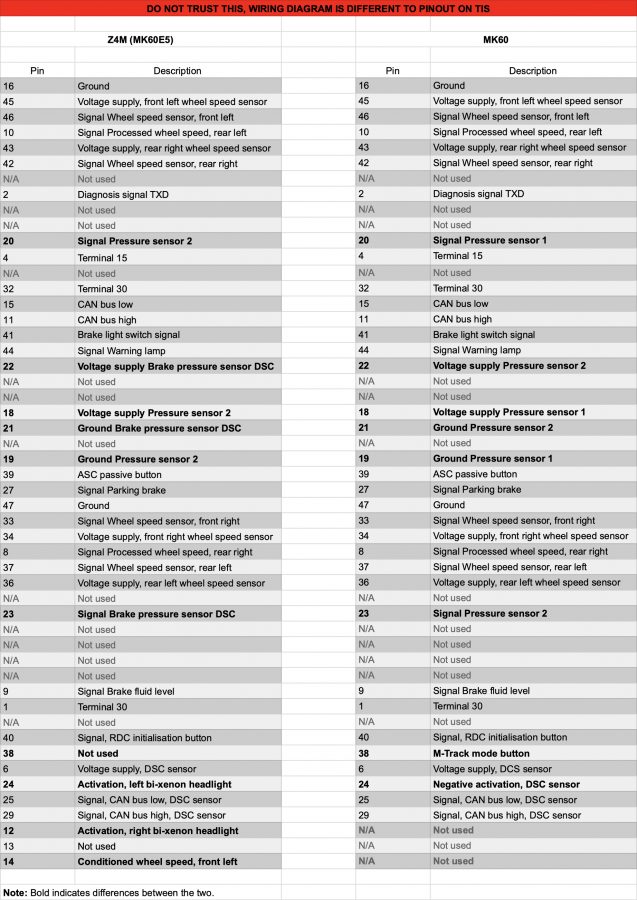 DO NOT TRUST THIS, WIRING DIAGRAM IS DIFFERENT TO PINOUT ON TIS

Z4M (MK60E5)

| Pin | Description |
|---|---|
| 16 | Ground |
| 45 | Voltage supply, front left wheel speed sensor |
| 46 | Signal Wheel speed sensor, front left |
| 10 | Signal Processed wheel speed, rear left |
| 43 | Voltage supply, rear right wheel speed sensor |
| 42 | Signal Wheel speed sensor, rear right |
| N/A | Not used |
| 2 | Diagnosis signal TXD |
| N/A | Not used |
| N/A | Not used |
| **20** | **Signal Pressure sensor 2** |
| 4 | Terminal 15 |
| N/A | Not used |
| 32 | Terminal 30 |
| 15 | CAN bus low |
| 11 | CAN bus high |
| 41 | Brake light switch signal |
| 44 | Signal Warning lamp |
| **22** | **Voltage supply Brake pressure sensor DSC** |
| N/A | Not used |
| N/A | Not used |
| **18** | **Voltage supply Pressure sensor 2** |
| **21** | **Ground Brake pressure sensor DSC** |
| N/A | Not used |
| **19** | **Ground Pressure sensor 2** |
| 39 | ASC passive button |
| 27 | Signal Parking brake |
| 47 | Ground |
| 33 | Signal Wheel speed sensor, front right |
| 34 | Voltage supply, front right wheel speed sensor |
| 8 | Signal Processed wheel speed, rear right |
| 37 | Signal Wheel speed sensor, rear left |
| 36 | Voltage supply, rear left wheel speed sensor |
| N/A | Not used |
| **23** | **Signal Brake pressure sensor DSC** |
| N/A | Not used |
| N/A | Not used |
| N/A | Not used |
| N/A | Not used |
| 9 | Signal Brake fluid level |
| 1 | Terminal 30 |
| N/A | Not used |
| 40 | Signal, RDC initialisation button |
| **38** | **Not used** |
| 6 | Voltage supply, DSC sensor |
| **24** | **Activation, left bi-xenon headlight** |
| 25 | Signal, CAN bus low, DSC sensor |
| 29 | Signal, CAN bus high, DSC sensor |
| **12** | **Activation, right bi-xenon headlight** |
| 13 | Not used |
| **14** | **Conditioned wheel speed, front left** |

MK60

| Pin | Description |
|---|---|
| 16 | Ground |
| 45 | Voltage supply, front left wheel speed sensor |
| 46 | Signal Wheel speed sensor, front left |
| 10 | Signal Processed wheel speed, rear left |
| 43 | Voltage supply, rear right wheel speed sensor |
| 42 | Signal Wheel speed sensor, rear right |
| N/A | Not used |
| 2 | Diagnosis signal TXD |
| N/A | Not used |
| N/A | Not used |
| **20** | **Signal Pressure sensor 1** |
| 4 | Terminal 15 |
| N/A | Not used |
| 32 | Terminal 30 |
| 15 | CAN bus low |
| 11 | CAN bus high |
| 41 | Brake light switch signal |
| 44 | Signal Warning lamp |
| **22** | **Voltage supply Pressure sensor 2** |
| N/A | Not used |
| N/A | Not used |
| **18** | **Voltage supply Pressure sensor 1** |
| **21** | **Ground Pressure sensor 2** |
| N/A | Not used |
| **19** | **Ground Pressure sensor 1** |
| 39 | ASC passive button |
| 27 | Signal Parking brake |
| 47 | Ground |
| 33 | Signal Wheel speed sensor, front right |
| 34 | Voltage supply, front right wheel speed sensor |
| 8 | Signal Processed wheel speed, rear right |
| 37 | Signal Wheel speed sensor, rear left |
| 36 | Voltage supply, rear left wheel speed sensor |
| N/A | Not used |
| **23** | **Signal Pressure sensor 2** |
| N/A | Not used |
| N/A | Not used |
| N/A | Not used |
| N/A | Not used |
| 9 | Signal Brake fluid level |
| 1 | Terminal 30 |
| N/A | Not used |
| 40 | Signal, RDC initialisation button |
| **38** | **M-Track mode button** |
| 6 | Voltage supply, DCS sensor |
| **24** | **Negative activation, DSC sensor** |
| 25 | Signal, CAN bus low, DSC sensor |
| 29 | Signal, CAN bus high, DSC sensor |
| **N/A** | **Not used** |
| N/A | Not used |
| **N/A** | **Not used** |

**Note:** Bold indicates differences between the two.